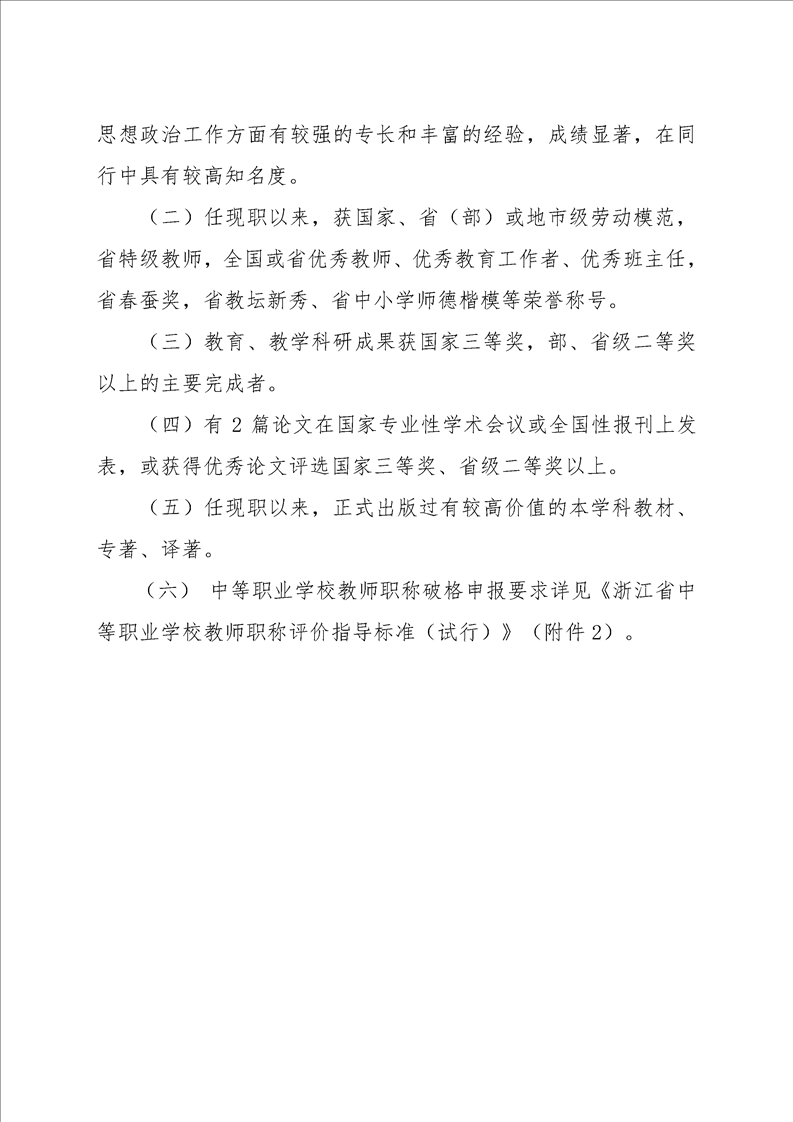 思想政治工作方面有较强的专长和丰富的经验，成绩显著，在同行中具有较高知名度。

（二）任现职以来，获国家、省（部）或地市级劳动模范，省特级教师，全国或省优秀教师、优秀教育工作者、优秀班主任，省春蚕奖，省教坛新秀、省中小学师德楷模等荣誉称号。

（三）教育、教学科研成果获国家三等奖，部、省级二等奖以上的主要完成者。

（四）有 2 篇论文在国家专业性学术会议或全国性报刊上发表，或获得优秀论文评选国家三等奖、省级二等奖以上。

（五）任现职以来，正式出版过有较高价值的本学科教材、专著、译著。

（六） 中等职业学校教师职称破格申报要求详见《浙江省中等职业学校教师职称评价指导标准（试行）》（附件 2）。